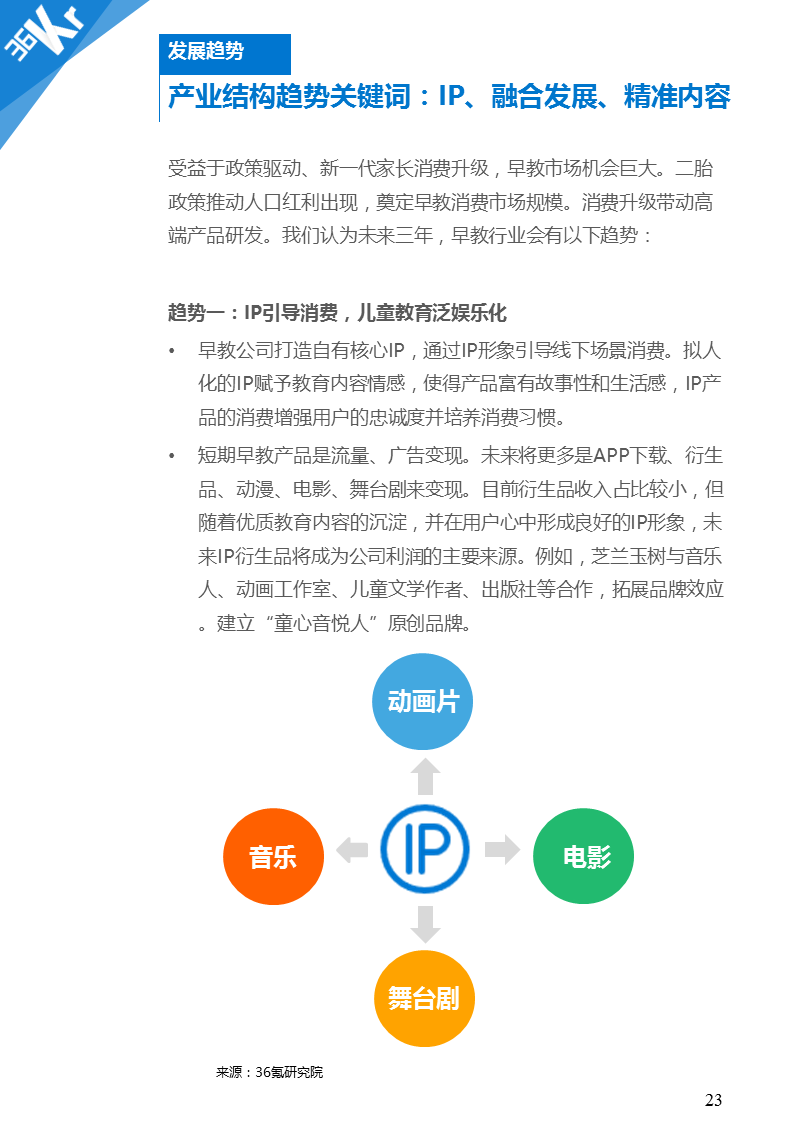 36Kr

发展趋势

产业结构趋势关键词：IP、融合发展、精准内容

受益于政策驱动、新一代家长消费升级，早教市场机会巨大。二胎政策推动人口红利出现，奠定早教消费市场规模。消费升级带动高端产品研发。我们认为未来三年，早教行业会有以下趋势：

趋势一：IP引导消费，儿童教育泛娱乐化

• 早教公司打造自有核心IP，通过IP形象引导线下场景消费。拟人化的IP赋予教育内容情感，使得产品富有故事性和生活感，IP产品的消费增强用户的忠诚度并培养消费习惯。

• 短期早教产品是流量、广告变现。未来将更多是APP下载、衍生品、动漫、电影、舞台剧来变现。目前衍生品收入占比较小，但随着优质教育内容的沉淀，并在用户心中形成良好的IP形象，未来IP衍生品将成为公司利润的主要来源。例如，芝兰玉树与音乐人、动画工作室、儿童文学作者、出版社等合作，拓展品牌效应。建立“童心音悦人”原创品牌。

动画片

音乐

IP

电影

舞台剧

来源：36氪研究院

23